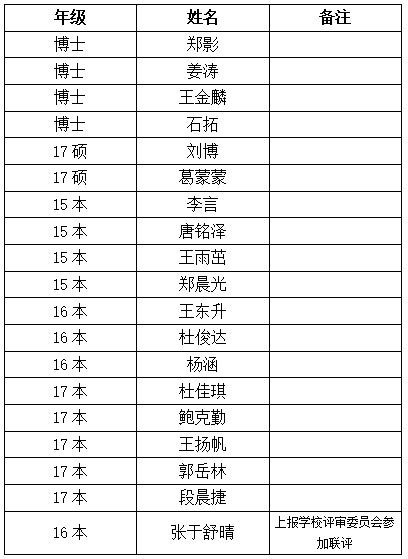 | 年级 | 姓名 | 备注 |
|---|---|---|
| 博士 | 郑影 | |
| 博士 | 姜涛 | |
| 博士 | 王金麟 | |
| 博士 | 石拓 | |
| 17 硕 | 刘博 | |
| 17 硕 | 葛蒙蒙 | |
| 15 本 | 李言 | |
| 15 本 | 唐铭泽 | |
| 15 本 | 王雨茁 | |
| 15 本 | 郑晨光 | |
| 16 本 | 王东升 | |
| 16 本 | 杜俊达 | |
| 16 本 | 杨涵 | |
| 17 本 | 杜佳琪 | |
| 17 本 | 鲍克勤 | |
| 17 本 | 王扬帆 | |
| 17 本 | 郭岳林 | |
| 17 本 | 段晨捷 | |
| 16 本 | 张于舒晴 | 上报学校评审委员会参加联评 |